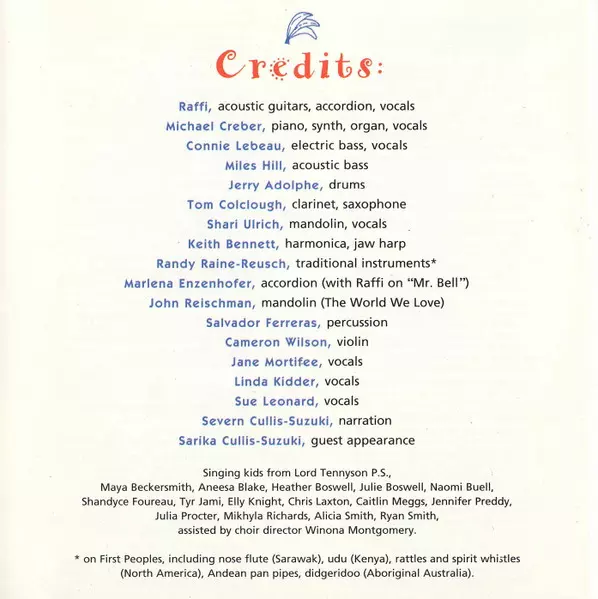 Credits:

Raffi, acoustic guitars, accordion, vocals
Michael Creber, piano, synth, organ, vocals
Connie Lebeau, electric bass, vocals
Miles Hill, acoustic bass
Jerry Adolphe, drums
Tom Colclough, clarinet, saxophone
Shari Ulrich, mandolin, vocals
Keith Bennett, harmonica, jaw harp
Randy Raine-Reusch, traditional instruments*
Marlena Enzenhofer, accordion (with Raffi on "Mr. Bell")
John Reischman, mandolin (The World We Love)
Salvador Ferreras, percussion
Cameron Wilson, violin
Jane Mortifee, vocals
Linda Kidder, vocals
Sue Leonard, vocals
Severn Cullis-Suzuki, narration
Sarika Cullis-Suzuki, guest appearance

Singing kids from Lord Tennyson P.S., Maya Beckersmith, Aneesa Blake, Heather Boswell, Julie Boswell, Naomi Buell, Shandyce Foureau, Tyr Jami, Elly Knight, Chris Laxton, Caitlin Meggs, Jennifer Preddy, Julia Procter, Mikhyla Richards, Alicia Smith, Ryan Smith, assisted by choir director Winona Montgomery.

* on First Peoples, including nose flute (Sarawak), udu (Kenya), rattles and spirit whistles (North America), Andean pan pipes, didgeridoo (Aboriginal Australia).